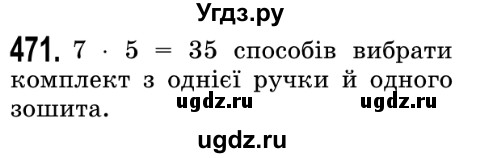 Угдз.ру

471. $7 \cdot 5 = 35$ способів вибрати комплект з однієї ручки й одного зошита.

ugdz.ru ugdz.ru

ugdz.ru